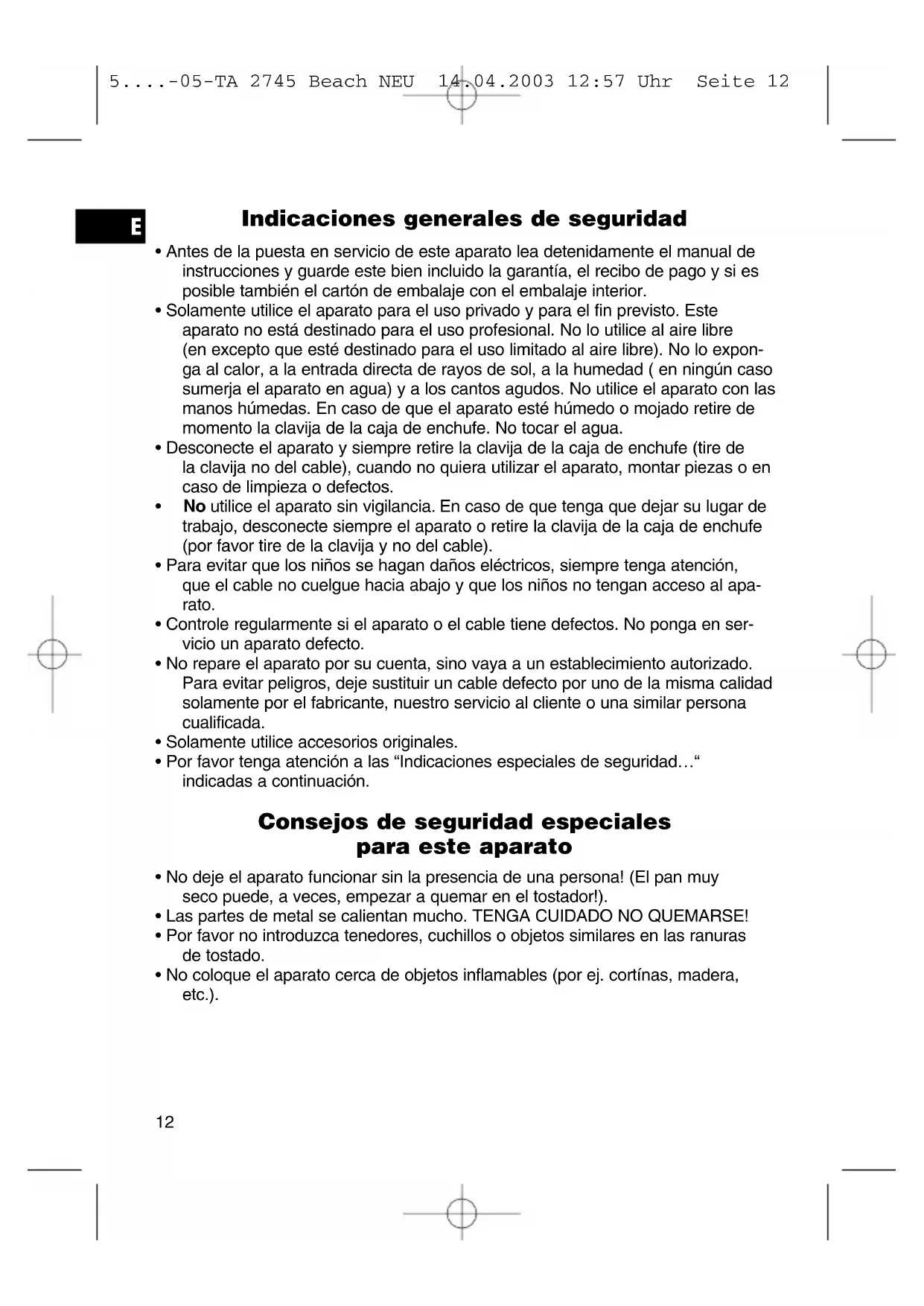 5....-05-TA 2745 Beach NEU 14.04.2003 12:57 Uhr Seite 12

E

Indicaciones generales de seguridad

• Antes de la puesta en servicio de este aparato lea detenidamente el manual de instrucciones y guarde este bien incluido la garantía, el recibo de pago y si es posible también el cartón de embalaje con el embalaje interior.
• Solamente utilice el aparato para el uso privado y para el fin previsto. Este aparato no está destinado para el uso profesional. No lo utilice al aire libre (en excepto que esté destinado para el uso limitado al aire libre). No lo exponga al calor, a la entrada directa de rayos de sol, a la humedad ( en ningún caso sumerja el aparato en agua) y a los cantos agudos. No utilice el aparato con las manos húmedas. En caso de que el aparato esté húmedo o mojado retire de momento la clavija de la caja de enchufe. No tocar el agua.
• Desconecte el aparato y siempre retire la clavija de la caja de enchufe (tire de la clavija no del cable), cuando no quiera utilizar el aparato, montar piezas o en caso de limpieza o defectos.
• No utilice el aparato sin vigilancia. En caso de que tenga que dejar su lugar de trabajo, desconecte siempre el aparato o retire la clavija de la caja de enchufe (por favor tire de la clavija y no del cable).
• Para evitar que los niños se hagan daños eléctricos, siempre tenga atención, que el cable no cuelgue hacia abajo y que los niños no tengan acceso al aparato.
• Controle regularmente si el aparato o el cable tiene defectos. No ponga en servicio un aparato defecto.
• No repare el aparato por su cuenta, sino vaya a un establecimiento autorizado. Para evitar peligros, deje sustituir un cable defecto por uno de la misma calidad solamente por el fabricante, nuestro servicio al cliente o una similar persona cualificada.
• Solamente utilice accesorios originales.
• Por favor tenga atención a las “Indicaciones especiales de seguridad…“ indicadas a continuación.

Consejos de seguridad especiales para este aparato

• No deje el aparato funcionar sin la presencia de una persona! (El pan muy seco puede, a veces, empezar a quemar en el tostador!).
• Las partes de metal se calientan mucho. TENGA CUIDADO NO QUEMARSE!
• Por favor no introduzca tenedores, cuchillos o objetos similares en las ranuras de tostado.
• No coloque el aparato cerca de objetos inflamables (por ej. cortínas, madera, etc.).

12